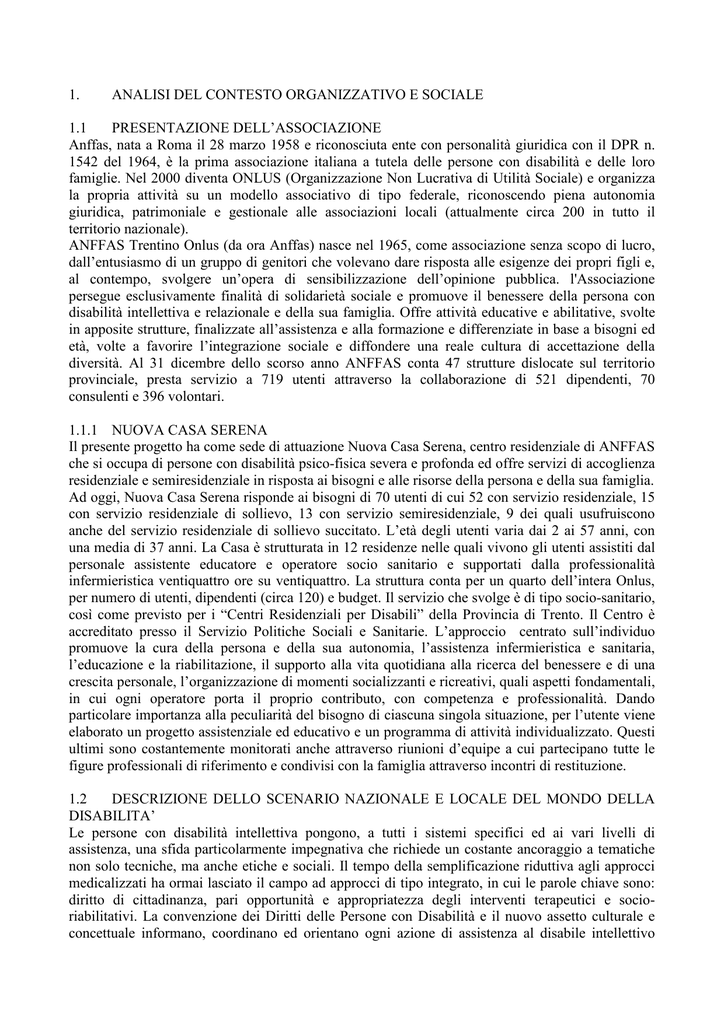 1. ANALISI DEL CONTESTO ORGANIZZATIVO E SOCIALE

1.1 PRESENTAZIONE DELL'ASSOCIAZIONE
Anffas, nata a Roma il 28 marzo 1958 e riconosciuta ente con personalità giuridica con il DPR n. 1542 del 1964, è la prima associazione italiana a tutela delle persone con disabilità e delle loro famiglie. Nel 2000 diventa ONLUS (Organizzazione Non Lucrativa di Utilità Sociale) e organizza la propria attività su un modello associativo di tipo federale, riconoscendo piena autonomia giuridica, patrimoniale e gestionale alle associazioni locali (attualmente circa 200 in tutto il territorio nazionale).
ANFFAS Trentino Onlus (da ora Anffas) nasce nel 1965, come associazione senza scopo di lucro, dall'entusiasmo di un gruppo di genitori che volevano dare risposta alle esigenze dei propri figli e, al contempo, svolgere un'opera di sensibilizzazione dell'opinione pubblica. l'Associazione persegue esclusivamente finalità di solidarietà sociale e promuove il benessere della persona con disabilità intellettiva e relazionale e della sua famiglia. Offre attività educative e abilitative, svolte in apposite strutture, finalizzate all'assistenza e alla formazione e differenziate in base a bisogni ed età, volte a favorire l'integrazione sociale e diffondere una reale cultura di accettazione della diversità. Al 31 dicembre dello scorso anno ANFFAS conta 47 strutture dislocate sul territorio provinciale, presta servizio a 719 utenti attraverso la collaborazione di 521 dipendenti, 70 consulenti e 396 volontari.

1.1.1 NUOVA CASA SERENA
Il presente progetto ha come sede di attuazione Nuova Casa Serena, centro residenziale di ANFFAS che si occupa di persone con disabilità psico-fisica severa e profonda ed offre servizi di accoglienza residenziale e semiresidenziale in risposta ai bisogni e alle risorse della persona e della sua famiglia. Ad oggi, Nuova Casa Serena risponde ai bisogni di 70 utenti di cui 52 con servizio residenziale, 15 con servizio residenziale di sollievo, 13 con servizio semiresidenziale, 9 dei quali usufruiscono anche del servizio residenziale di sollievo succitato. L'età degli utenti varia dai 2 ai 57 anni, con una media di 37 anni. La Casa è strutturata in 12 residenze nelle quali vivono gli utenti assistiti dal personale assistente educatore e operatore socio sanitario e supportati dalla professionalità infermieristica ventiquattro ore su ventiquattro. La struttura conta per un quarto dell'intera Onlus, per numero di utenti, dipendenti (circa 120) e budget. Il servizio che svolge è di tipo socio-sanitario, così come previsto per i "Centri Residenziali per Disabili" della Provincia di Trento. Il Centro è accreditato presso il Servizio Politiche Sociali e Sanitarie. L'approccio centrato sull'individuo promuove la cura della persona e della sua autonomia, l'assistenza infermieristica e sanitaria, l'educazione e la riabilitazione, il supporto alla vita quotidiana alla ricerca del benessere e di una crescita personale, l'organizzazione di momenti socializzanti e ricreativi, quali aspetti fondamentali, in cui ogni operatore porta il proprio contributo, con competenza e professionalità. Dando particolare importanza alla peculiarità del bisogno di ciascuna singola situazione, per l'utente viene elaborato un progetto assistenziale ed educativo e un programma di attività individualizzato. Questi ultimi sono costantemente monitorati anche attraverso riunioni d'equipe a cui partecipano tutte le figure professionali di riferimento e condivisi con la famiglia attraverso incontri di restituzione.

1.2 DESCRIZIONE DELLO SCENARIO NAZIONALE E LOCALE DEL MONDO DELLA DISABILITA'
Le persone con disabilità intellettiva pongono, a tutti i sistemi specifici ed ai vari livelli di assistenza, una sfida particolarmente impegnativa che richiede un costante ancoraggio a tematiche non solo tecniche, ma anche etiche e sociali. Il tempo della semplificazione riduttiva agli approcci medicalizzati ha ormai lasciato il campo ad approcci di tipo integrato, in cui le parole chiave sono: diritto di cittadinanza, pari opportunità e appropriatezza degli interventi terapeutici e socio-riabilitativi. La convenzione dei Diritti delle Persone con Disabilità e il nuovo assetto culturale e concettuale informano, coordinano ed orientano ogni azione di assistenza al disabile intellettivo